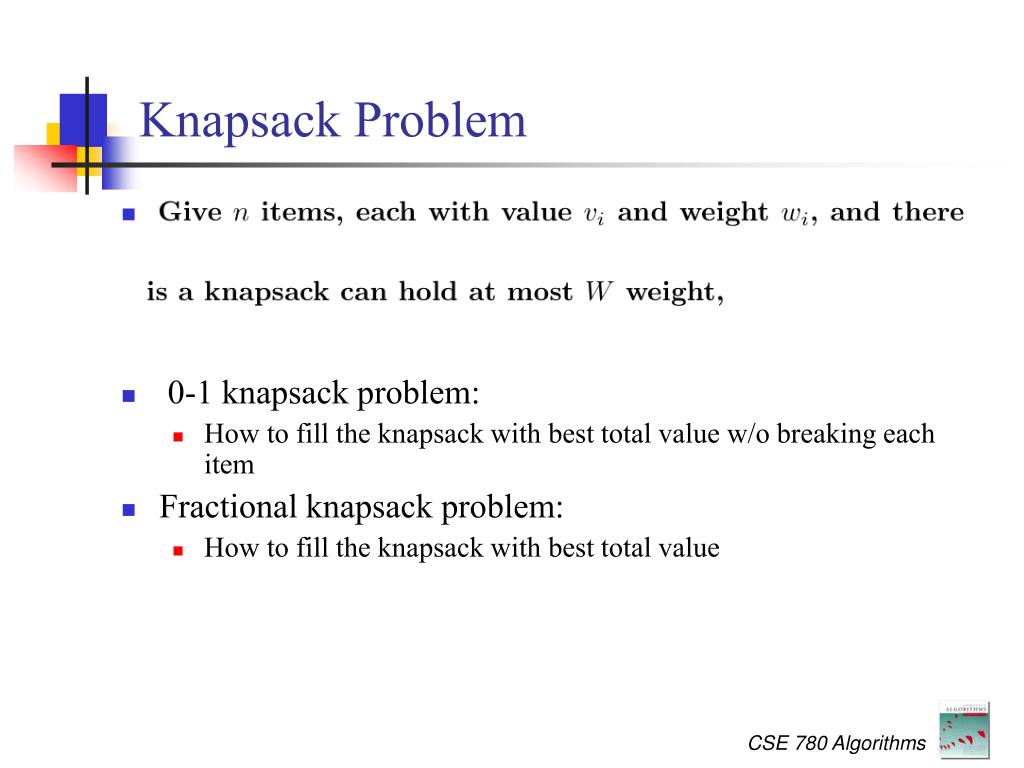 Knapsack Problem

Give $n$ items, each with value $v_i$ and weight $w_i$, and there is a knapsack can hold at most $W$ weight,

0-1 knapsack problem:

How to fill the knapsack with best total value w/o breaking each item

Fractional knapsack problem:

How to fill the knapsack with best total value

CSE 780 Algorithms

ALGORITHMS